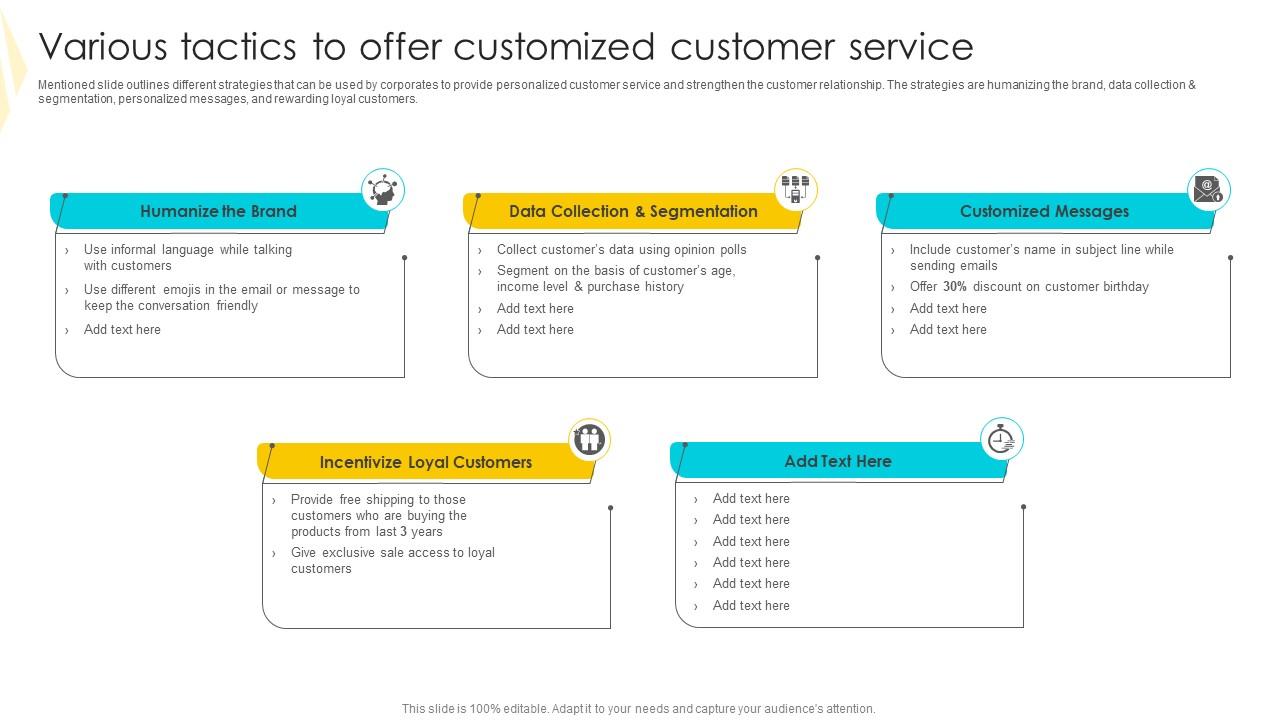 Various tactics to offer customized customer service

Mentioned slide outlines different strategies that can be used by corporates to provide personalized customer service and strengthen the customer relationship. The strategies are humanizing the brand, data collection & segmentation, personalized messages, and rewarding loyal customers.

Humanize the Brand

› Use informal language while talking with customers
› Use different emojis in the email or message to keep the conversation friendly
› Add text here

Data Collection & Segmentation

› Collect customer's data using opinion polls
› Segment on the basis of customer's age, income level & purchase history
› Add text here
› Add text here

Customized Messages

› Include customer's name in subject line while sending emails
› Offer 30% discount on customer birthday
› Add text here
› Add text here

Incentivize Loyal Customers

› Provide free shipping to those customers who are buying the products from last 3 years
› Give exclusive sale access to loyal customers

Add Text Here

› Add text here
› Add text here
› Add text here
› Add text here
› Add text here
› Add text here

This slide is 100% editable. Adapt it to your needs and capture your audience's attention.